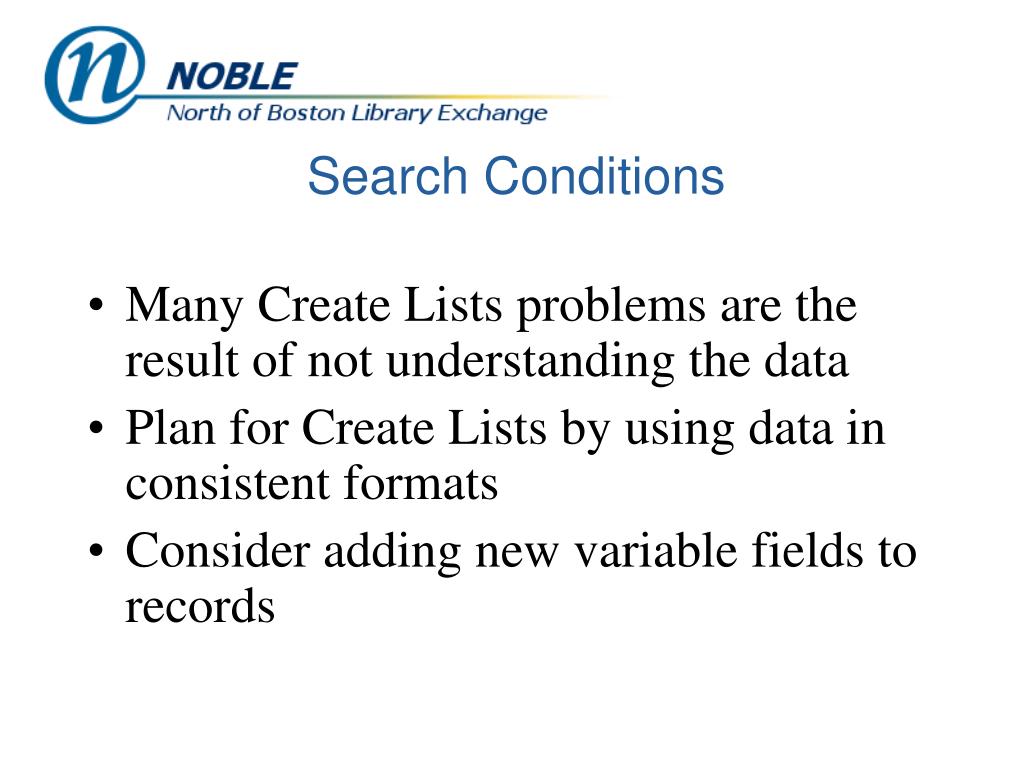 n NOBLE
North of Boston Library Exchange

Search Conditions

• Many Create Lists problems are the result of not understanding the data
• Plan for Create Lists by using data in consistent formats
• Consider adding new variable fields to records